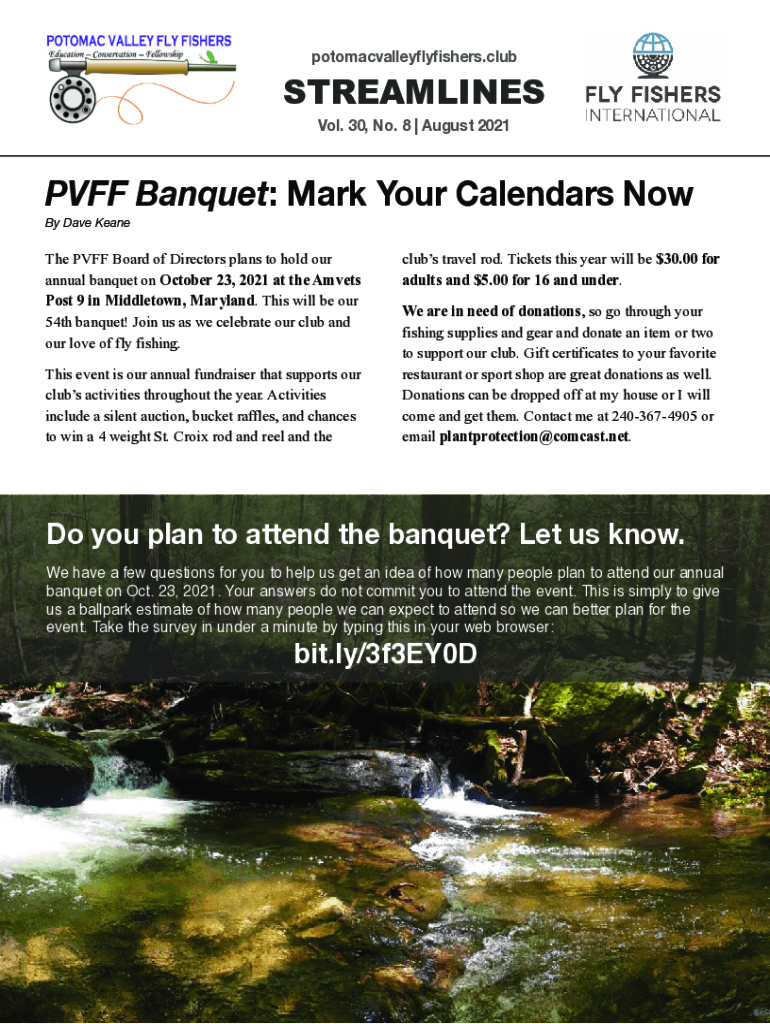 POTOMAC VALLEY FLY FISHERS
Education – Conservation – Fellowship

potomacvalleyflyfishers.club

STREAMLINES

Vol. 30, No. 8 | August 2021

FLY FISHERS INTERNATIONAL

PVFF Banquet: Mark Your Calendars Now

By Dave Keane

The PVFF Board of Directors plans to hold our annual banquet on October 23, 2021 at the Amvets Post 9 in Middletown, Maryland. This will be our 54th banquet! Join us as we celebrate our club and our love of fly fishing.

This event is our annual fundraiser that supports our club's activities throughout the year. Activities include a silent auction, bucket raffles, and chances to win a 4 weight St. Croix rod and reel and the club's travel rod. Tickets this year will be $30.00 for adults and $5.00 for 16 and under.

We are in need of donations, so go through your fishing supplies and gear and donate an item or two to support our club. Gift certificates to your favorite restaurant or sport shop are great donations as well. Donations can be dropped off at my house or I will come and get them. Contact me at 240-367-4905 or email plantprotection@comcast.net.

Do you plan to attend the banquet? Let us know.

We have a few questions for you to help us get an idea of how many people plan to attend our annual banquet on Oct. 23, 2021. Your answers do not commit you to attend the event. This is simply to give us a ballpark estimate of how many people we can expect to attend so we can better plan for the event. Take the survey in under a minute by typing this in your web browser:

bit.ly/3f3EY0D